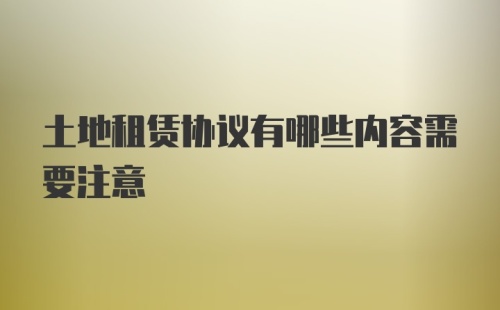 土地租赁协议有哪些内容需要注意